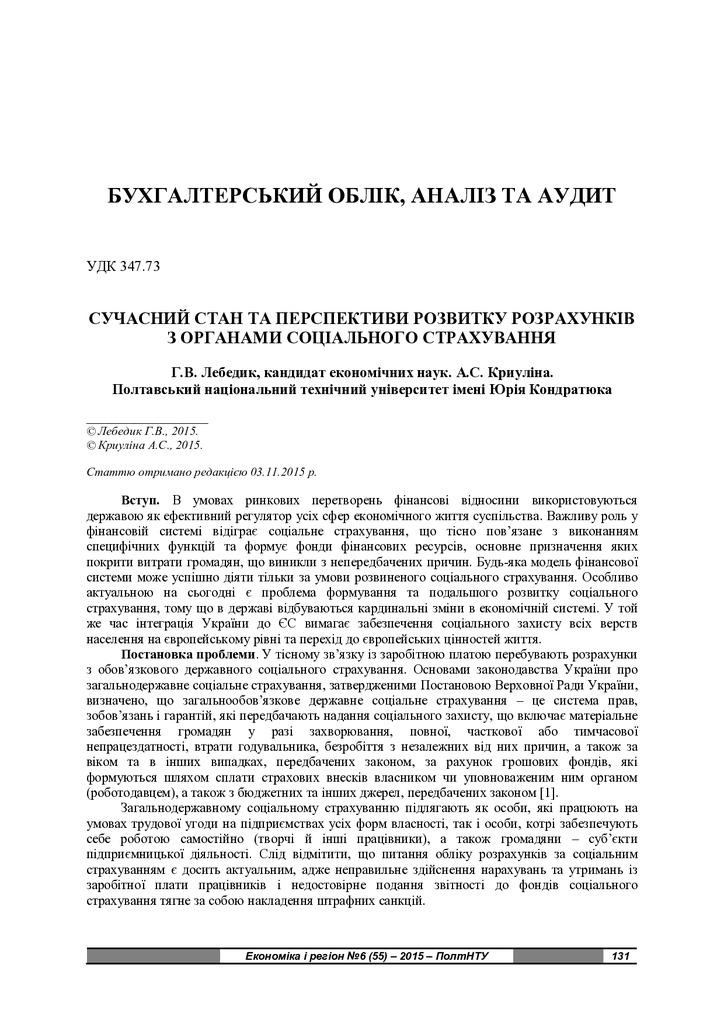 БУХГАЛТЕРСЬКИЙ ОБЛІК, АНАЛІЗ ТА АУДИТ

УДК 347.73

СУЧАСНИЙ СТАН ТА ПЕРСПЕКТИВИ РОЗВИТКУ РОЗРАХУНКІВ З ОРГАНАМИ СОЦІАЛЬНОГО СТРАХУВАННЯ

Г.В. Лебедик, кандидат економічних наук. А.С. Криуліна.
Полтавський національний технічний університет імені Юрія Кондратюка

© Лебедик Г.В., 2015.
© Криуліна А.С., 2015.

Статтю отримано редакцією 03.11.2015 р.

Вступ. В умовах ринкових перетворень фінансові відносини використовуються державою як ефективний регулятор усіх сфер економічного життя суспільства. Важливу роль у фінансовій системі відіграє соціальне страхування, що тісно пов'язане з виконанням специфічних функцій та формує фонди фінансових ресурсів, основне призначення яких покрити витрати громадян, що виникли з непередбачених причин. Будь-яка модель фінансової системи може успішно діяти тільки за умови розвиненого соціального страхування. Особливо актуальною на сьогодні є проблема формування та подальшого розвитку соціального страхування, тому що в державі відбуваються кардинальні зміни в економічній системі. У той же час інтеграція України до ЄС вимагає забезпечення соціального захисту всіх верств населення на європейському рівні та перехід до європейських цінностей життя.

Постановка проблеми. У тісному зв'язку із заробітною платою перебувають розрахунки з обов'язкового державного соціального страхування. Основами законодавства України про загальнодержавне соціальне страхування, затвердженими Постановою Верховної Ради України, визначено, що загальнообов'язкове державне соціальне страхування – це система прав, зобов'язань і гарантій, які передбачають надання соціального захисту, що включає матеріальне забезпечення громадян у разі захворювання, повної, часткової або тимчасової непрацездатності, втрати годувальника, безробіття з незалежних від них причин, а також за віком та в інших випадках, передбачених законом, за рахунок грошових фондів, які формуються шляхом сплати страхових внесків власником чи уповноваженим ним органом (роботодавцем), а також з бюджетних та інших джерел, передбачених законом [1].

Загальнодержавному соціальному страхуванню підлягають як особи, які працюють на умовах трудової угоди на підприємствах усіх форм власності, так і особи, котрі забезпечують себе роботою самостійно (творчі й інші працівники), а також громадяни – суб'єкти підприємницької діяльності. Слід відмітити, що питання обліку розрахунків за соціальним страхуванням є досить актуальним, адже неправильне здійснення нарахувань та утримань із заробітної плати працівників і недостовірне подання звітності до фондів соціального страхування тягне за собою накладення штрафних санкцій.

Економіка і регіон №6 (55) – 2015 – ПолтНТУ 131